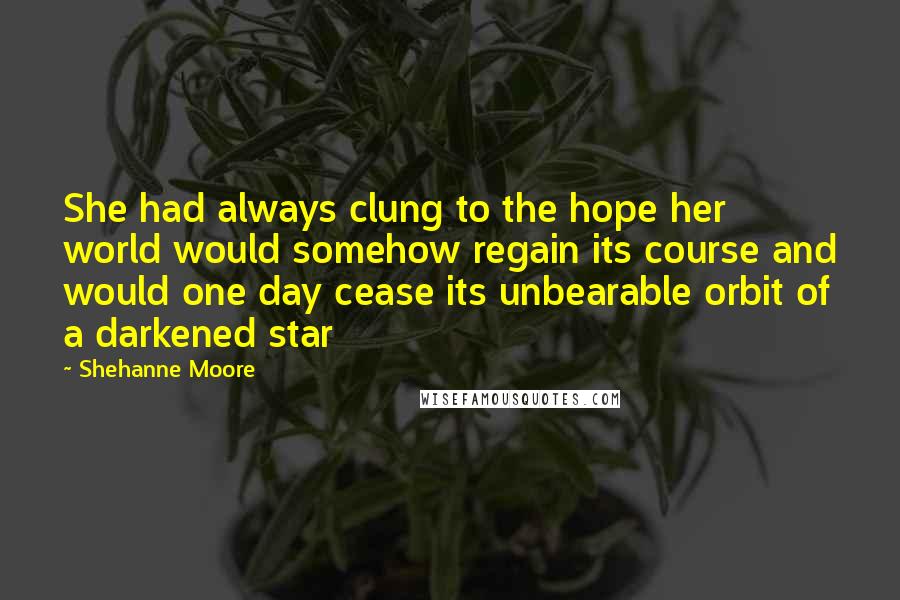 She had always clung to the hope her world would somehow regain its course and would one day cease its unbearable orbit of a darkened star

~ Shehanne Moore

WISEFAMOUSQUOTES.COM